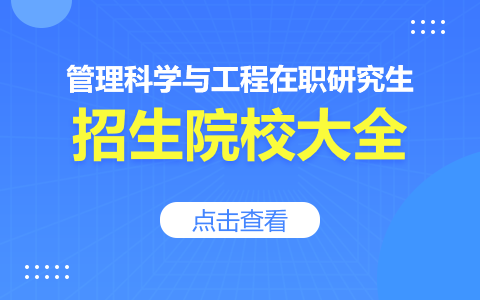 管理科学与工程在职研究生

招生院校大全

点击查看